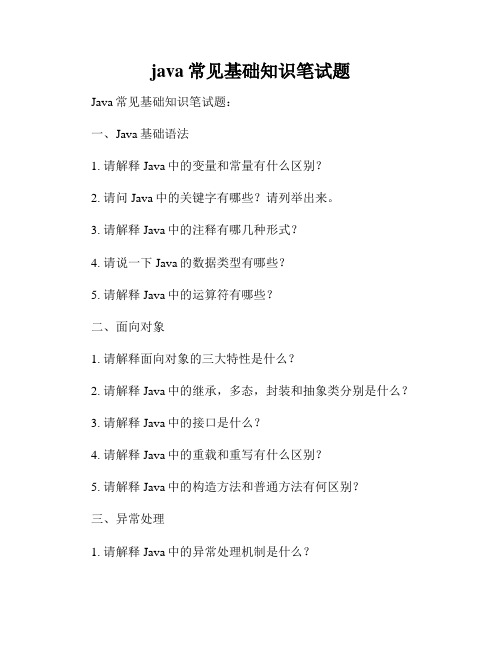 java 常见基础知识笔试题

Java 常见基础知识笔试题：

一、Java 基础语法

1. 请解释 Java 中的变量和常量有什么区别？

2. 请问 Java 中的关键字有哪些？请列举出来。

3. 请解释 Java 中的注释有哪几种形式？

4. 请说一下 Java 的数据类型有哪些？

5. 请解释 Java 中的运算符有哪些？

二、面向对象

1. 请解释面向对象的三大特性是什么？

2. 请解释 Java 中的继承，多态，封装和抽象类分别是什么？

3. 请解释 Java 中的接口是什么？

4. 请解释 Java 中的重载和重写有什么区别？

5. 请解释 Java 中的构造方法和普通方法有何区别？

三、异常处理

1. 请解释 Java 中的异常处理机制是什么？